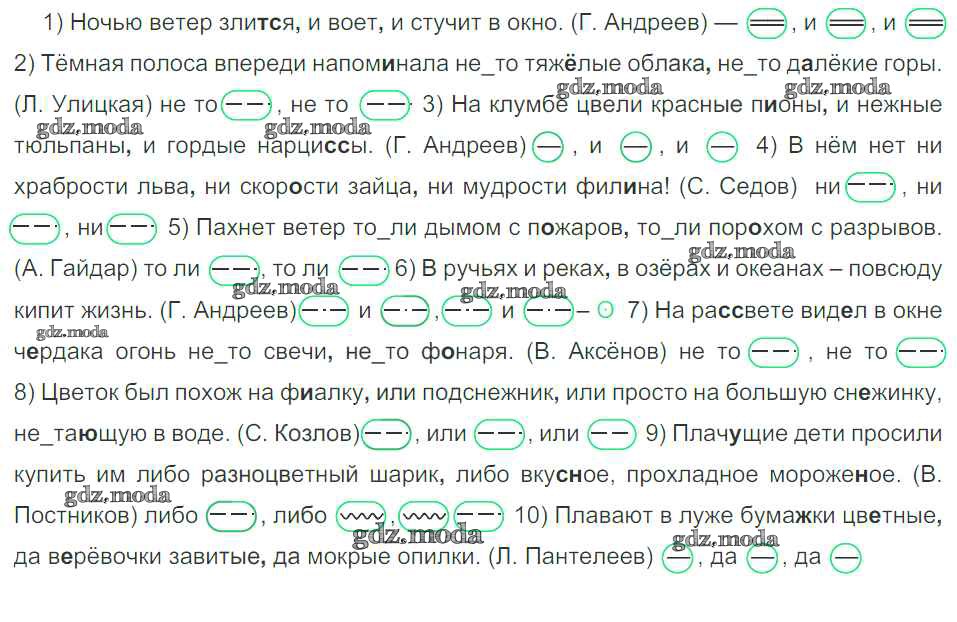 1) Ночью ветер злится, и воет, и стучит в окно. (Г. Андреев) — , и , и 2) Тёмная полоса впереди напоминала не_то тяжёлые облака, не_то далёкие горы. (Л. Улицкая) не то , не то 3) На клумбе цвели красные пионы, и нежные тюльпаны, и гордые нарциссы. (Г. Андреев) , и , и 4) В нём нет ни храбрости льва, ни скорости зайца, ни мудрости филина! (С. Седов) ни , ни , ни 5) Пахнет ветер то_ли дымом с пожаров, то_ли порохом с разрывов. (А. Гайдар) то ли , то ли 6) В ручьях и реках, в озёрах и океанах – повсюду кипит жизнь. (Г. Андреев) и , и – 7) На рассвете видел в окне чердака огонь не_то свечи, не_то фонаря. (В. Аксёнов) не то , не то 8) Цветок был похож на фиалку, или подснежник, или просто на большую снежинку, не_тающую в воде. (С. Козлов) , или , или 9) Плачущие дети просили купить им либо разноцветный шарик, либо вкусное, прохладное мороженое. (В. Постников) либо , либо , 10) Плавают в луже бумажки цветные, да верёвочки завитые, да мокрые опилки. (Л. Пантелеев) , да , да

gdz.moda